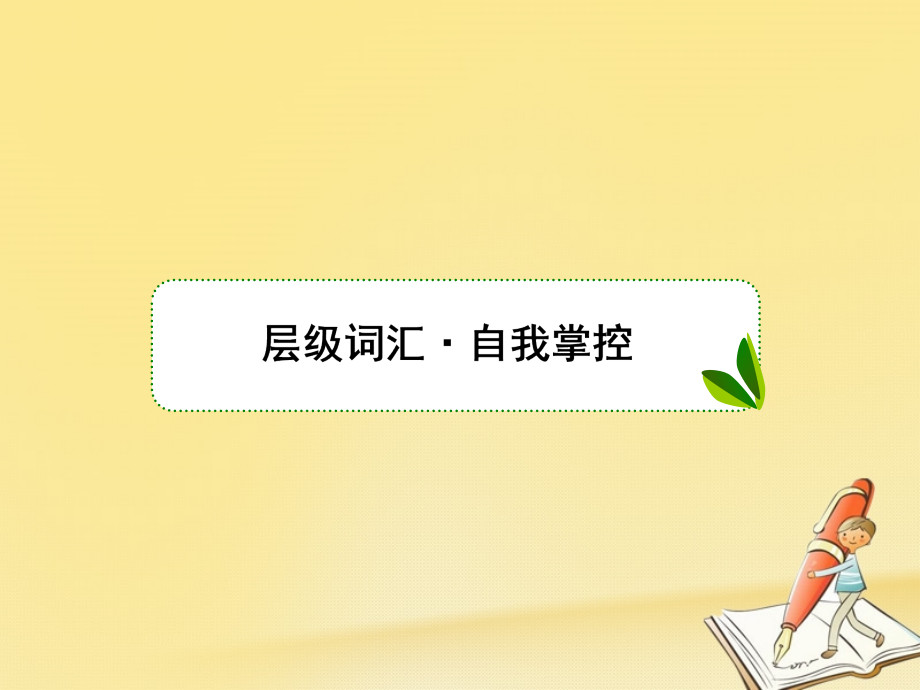 层级词汇·自我掌控